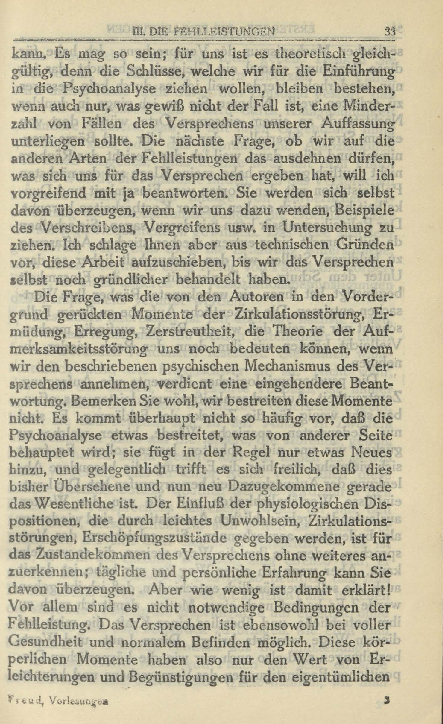 III. DIE FEHLLEISTUNGEN 33

kann. Es mag so sein; für uns ist es theoretisch gleichgültig, denn die Schlüsse, welche wir für die Einführung in die Psychoanalyse ziehen wollen, bleiben bestehen, wenn auch nur, was gewiß nicht der Fall ist, eine Minderzahl von Fällen des Versprechens unserer Auffassung unterliegen sollte. Die nächste Frage, ob wir auf die anderen Arten der Fehlleistungen das ausdehnen dürfen, was sich uns für das Versprechen ergeben hat, will ich vorgreifend mit ja beantworten. Sie werden sich selbst davon überzeugen, wenn wir uns dazu wenden, Beispiele des Verschreibens, Vergreifens usw. in Untersuchung zu ziehen. Ich schlage Ihnen aber aus technischen Gründen vor, diese Arbeit aufzuschieben, bis wir das Versprechen selbst noch gründlicher behandelt haben.

Die Frage, was die von den Autoren in den Vordergrund gerückten Momente der Zirkulationsstörung, Ermüdung, Erregung, Zerstreutheit, die Theorie der Aufmerksamkeitsstörung uns noch bedeuten können, wenn wir den beschriebenen psychischen Mechanismus des Versprechens annehmen, verdient eine eingehendere Beantwortung. Bemerken Sie wohl, wir bestreiten diese Momente nicht. Es kommt überhaupt nicht so häufig vor, daß die Psychoanalyse etwas bestreitet, was von anderer Seite behauptet wird; sie fügt in der Regel nur etwas Neues hinzu, und gelegentlich trifft es sich freilich, daß dies bisher Übersehene und nun neu Dazugekommene gerade das Wesentliche ist. Der Einfluß der physiologischen Dispositionen, die durch leichtes Unwohlsein, Zirkulationsstörungen, Erschöpfungszustände gegeben werden, ist für das Zustandekommen des Versprechens ohne weiteres anzuerkennen; tägliche und persönliche Erfahrung kann Sie davon überzeugen. Aber wie wenig ist damit erklärt! Vor allem sind es nicht notwendige Bedingungen der Fehlleistung. Das Versprechen ist ebensowohl bei voller Gesundheit und normalem Befinden möglich. Diese körperlichen Momente haben also nur den Wert von Erleichterungen und Begünstigungen für den eigentümlichen

Freud, Vorlesungen 3